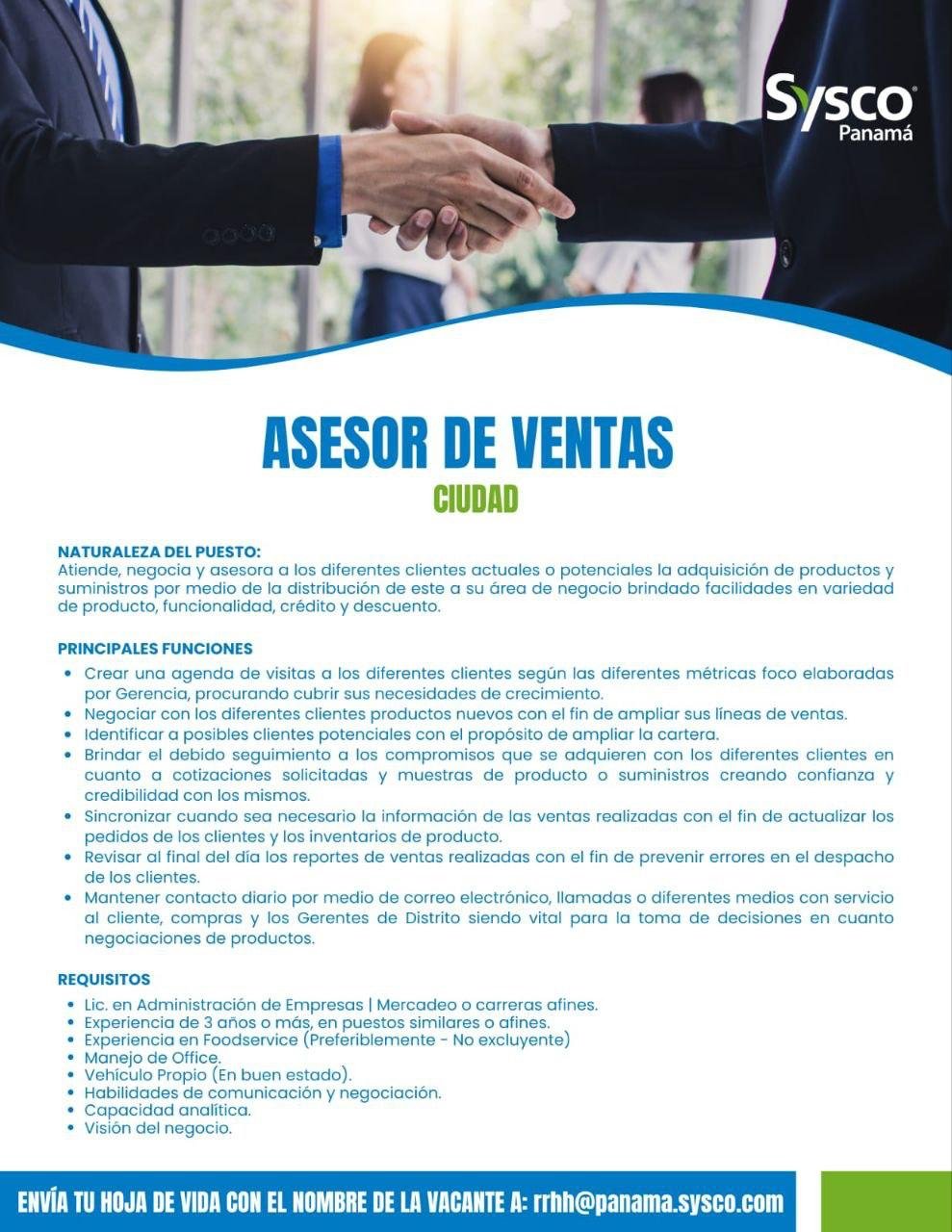 Sysco
Panamá

ASESOR DE VENTAS
CIUDAD

NATURALEZA DEL PUESTO:
Atiende, negocia y asesora a los diferentes clientes actuales o potenciales la adquisición de productos y suministros por medio de la distribución de este a su área de negocio brindado facilidades en variedad de producto, funcionalidad, crédito y descuento.

PRINCIPALES FUNCIONES
• Crear una agenda de visitas a los diferentes clientes según las diferentes métricas foco elaboradas por Gerencia, procurando cubrir sus necesidades de crecimiento.
• Negociar con los diferentes clientes productos nuevos con el fin de ampliar sus líneas de ventas.
• Identificar a posibles clientes potenciales con el propósito de ampliar la cartera.
• Brindar el debido seguimiento a los compromisos que se adquieren con los diferentes clientes en cuanto a cotizaciones solicitadas y muestras de producto o suministros creando confianza y credibilidad con los mismos.
• Sincronizar cuando sea necesario la información de las ventas realizadas con el fin de actualizar los pedidos de los clientes y los inventarios de producto.
• Revisar al final del día los reportes de ventas realizadas con el fin de prevenir errores en el despacho de los clientes.
• Mantener contacto diario por medio de correo electrónico, llamadas o diferentes medios con servicio al cliente, compras y los Gerentes de Distrito siendo vital para la toma de decisiones en cuanto negociaciones de productos.

REQUISITOS
• Lic. en Administración de Empresas | Mercadeo o carreras afines.
• Experiencia de 3 años o más, en puestos similares o afines.
• Experiencia en Foodservice (Preferiblemente - No excluyente)
• Manejo de Office.
• Vehículo Propio (En buen estado).
• Habilidades de comunicación y negociación.
• Capacidad analítica.
• Visión del negocio.

ENVÍA TU HOJA DE VIDA CON EL NOMBRE DE LA VACANTE A: rrhh@panama.sysco.com